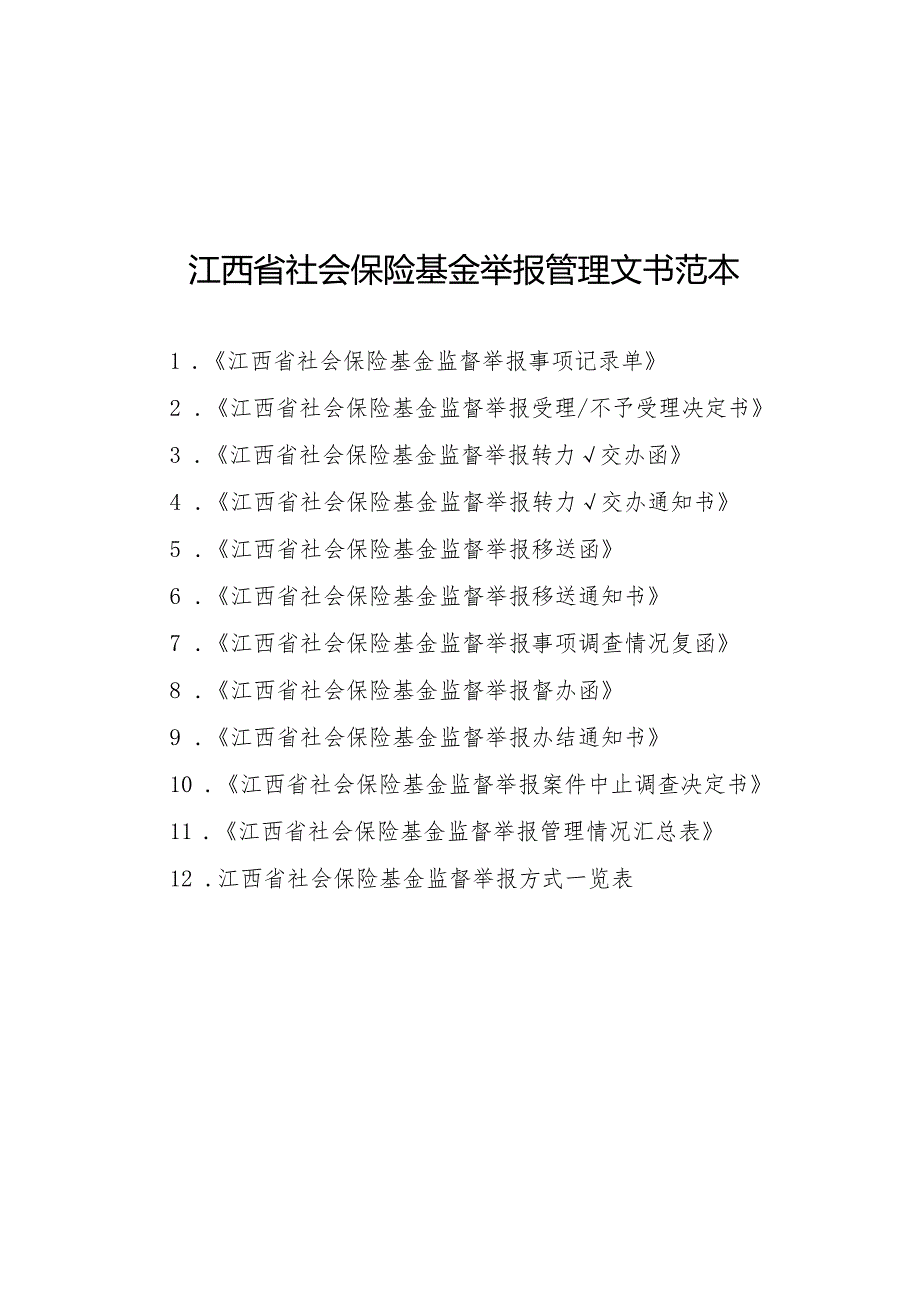 江西省社会保险基金举报管理文书范本

1.《江西省社会保险基金监督举报事项记录单》

2.《江西省社会保险基金监督举报受理/不予受理决定书》

3.《江西省社会保险基金监督举报转力√交办函》

4.《江西省社会保险基金监督举报转力√交办通知书》

5.《江西省社会保险基金监督举报移送函》

6.《江西省社会保险基金监督举报移送通知书》

7.《江西省社会保险基金监督举报事项调查情况复函》

8.《江西省社会保险基金监督举报督办函》

9.《江西省社会保险基金监督举报办结通知书》

10.《江西省社会保险基金监督举报案件中止调查决定书》

11.《江西省社会保险基金监督举报管理情况汇总表》

12.江西省社会保险基金监督举报方式一览表